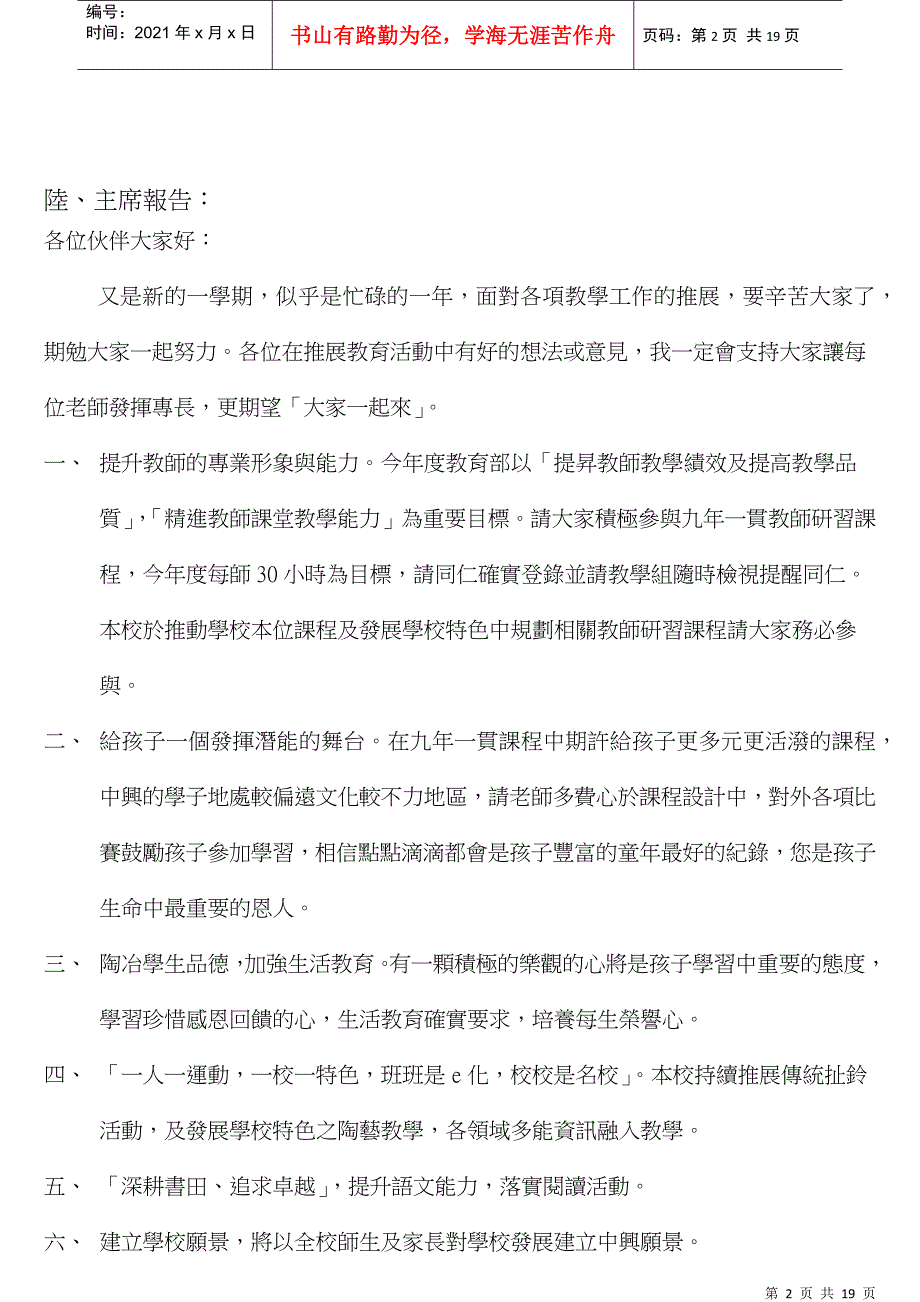 编号：
时间：2021 年 x 月 x 日

书山有路勤为径，学海无涯苦作舟

页码：第 2 页 共 19 页

陸、主席報告：
各位伙伴大家好：

又是新的一學期，似乎是忙碌的一年，面對各項教學工作的推展，要辛苦大家了，期勉大家一起努力。各位在推展教育活動中有好的想法或意見，我一定會支持大家讓每位老師發揮專長，更期望「大家一起來」。

一、 提升教師的專業形象與能力。今年度教育部以「提昇教師教學績效及提高教學品質」,「精進教師課堂教學能力」為重要目標。請大家積極參與九年一貫教師研習課程，今年度每師 30 小時為目標，請同仁確實登錄並請教學組隨時檢視提醒同仁。本校於推動學校本位課程及發展學校特色中規劃相關教師研習課程請大家務必參與。

二、 給孩子一個發揮潛能的舞台。在九年一貫課程中期許給孩子更多元更活潑的課程，中興的學子地處較偏遠文化較不力地區，請老師多費心於課程設計中，對外各項比賽鼓勵孩子參加學習，相信點點滴滴都會是孩子豐富的童年最好的紀錄，您是孩子生命中最重要的恩人。

三、 陶冶學生品德，加強生活教育。有一顆積極的樂觀的心將是孩子學習中重要的態度，學習珍惜感恩回饋的心，生活教育確實要求，培養每生榮譽心。

四、 「一人一運動，一校一特色，班班是 e 化，校校是名校」。本校持續推展傳統扯鈴活動，及發展學校特色之陶藝教學，各領域多能資訊融入教學。

五、 「深耕書田、追求卓越」，提升語文能力，落實閱讀活動。

六、 建立學校願景，將以全校師生及家長對學校發展建立中興願景。

第 2 页 共 19 页